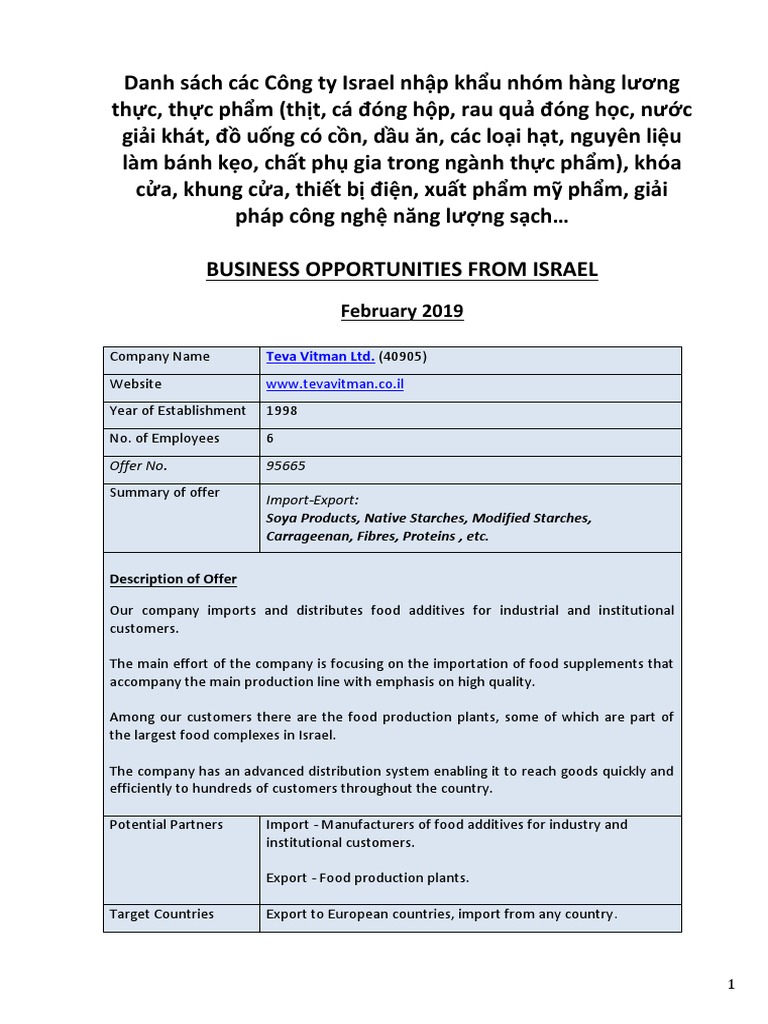 Danh sách các Công ty Israel nhập khẩu nhóm hàng lương thực, thực phẩm (thịt, cá đóng hộp, rau quả đóng học, nước giải khát, đồ uống có cồn, dầu ăn, các loại hạt, nguyên liệu làm bánh kẹo, chất phụ gia trong ngành thực phẩm), khóa cửa, khung cửa, thiết bị điện, xuất phẩm mỹ phẩm, giải pháp công nghệ năng lượng sạch…

BUSINESS OPPORTUNITIES FROM ISRAEL

February 2019

| Company Name | Teva Vitman Ltd. (40905) |
|---|---|
| Website | www.tevavitman.co.il |
| Year of Establishment | 1998 |
| No. of Employees | 6 |
| Offer No. | 95665 |
| Summary of offer | Import-Export: Soya Products, Native Starches, Modified Starches, Carrageenan, Fibres, Proteins , etc. |

Description of Offer

Our company imports and distributes food additives for industrial and institutional customers.

The main effort of the company is focusing on the importation of food supplements that accompany the main production line with emphasis on high quality.

Among our customers there are the food production plants, some of which are part of the largest food complexes in Israel.

The company has an advanced distribution system enabling it to reach goods quickly and efficiently to hundreds of customers throughout the country.

| Potential Partners | Import - Manufacturers of food additives for industry and institutional customers. Export - Food production plants. |
|---|---|
| Target Countries | Export to European countries, import from any country. |

1